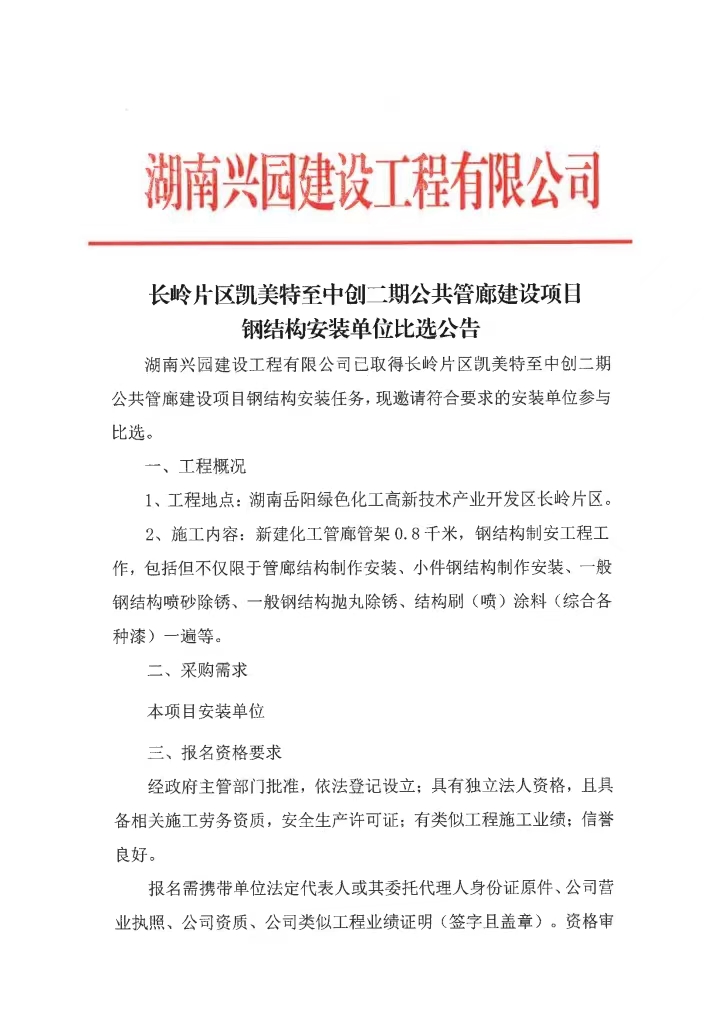 湖南兴园建设工程有限公司

长岭片区凯美特至中创二期公共管廊建设项目
钢结构安装单位比选公告

湖南兴园建设工程有限公司已取得长岭片区凯美特至中创二期公共管廊建设项目钢结构安装任务，现邀请符合要求的安装单位参与比选。

一、工程概况

1、工程地点：湖南岳阳绿色化工高新技术产业开发区长岭片区。

2、施工内容：新建化工管廊管架 0.8 千米，钢结构制安工程工作，包括但不仅限于管廊结构制作安装、小件钢结构制作安装、一般钢结构喷砂除锈、一般钢结构抛丸除锈、结构刷（喷）涂料（综合各种漆）一遍等。

二、采购需求

本项目安装单位

三、报名资格要求

经政府主管部门批准，依法登记设立；具有独立法人资格，且具备相关施工劳务资质，安全生产许可证；有类似工程施工业绩；信誉良好。

报名需携带单位法定代表人或其委托代理人身份证原件、公司营业执照、公司资质、公司类似工程业绩证明（签字且盖章）。资格审